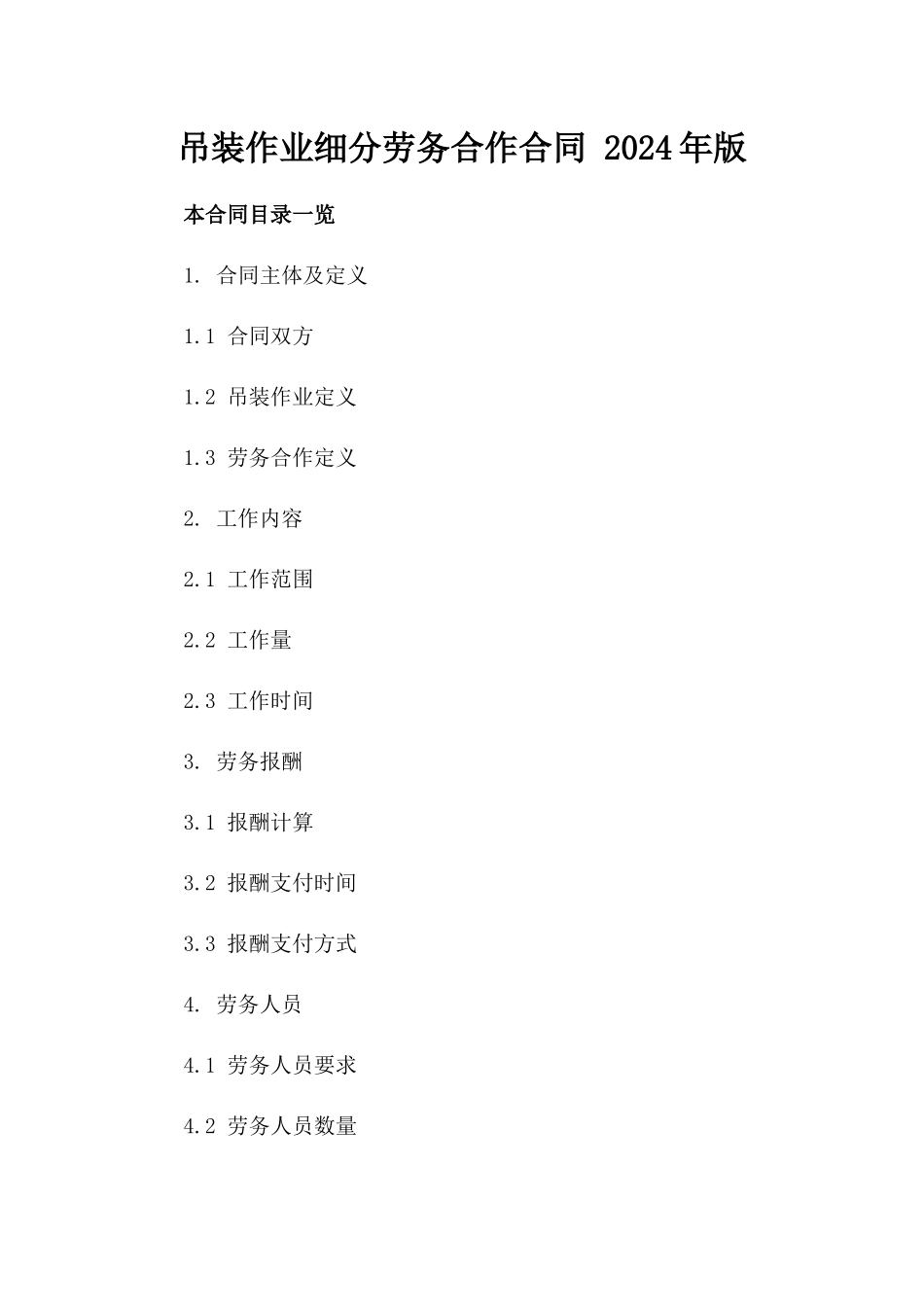 吊装作业细分劳务合作合同 2024年版

本合同目录一览

1. 合同主体及定义

1.1 合同双方

1.2 吊装作业定义

1.3 劳务合作定义

2. 工作内容

2.1 工作范围

2.2 工作量

2.3 工作时间

3. 劳务报酬

3.1 报酬计算

3.2 报酬支付时间

3.3 报酬支付方式

4. 劳务人员

4.1 劳务人员要求

4.2 劳务人员数量